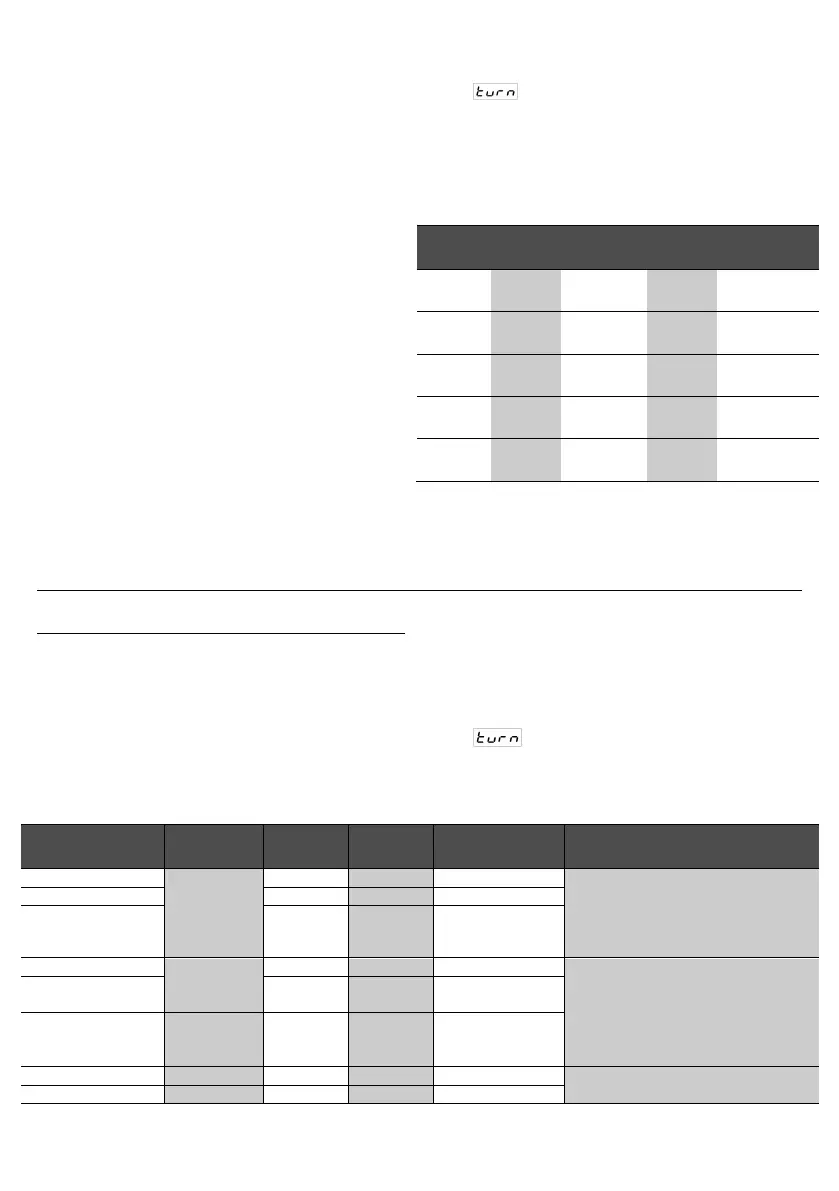 turn

turn